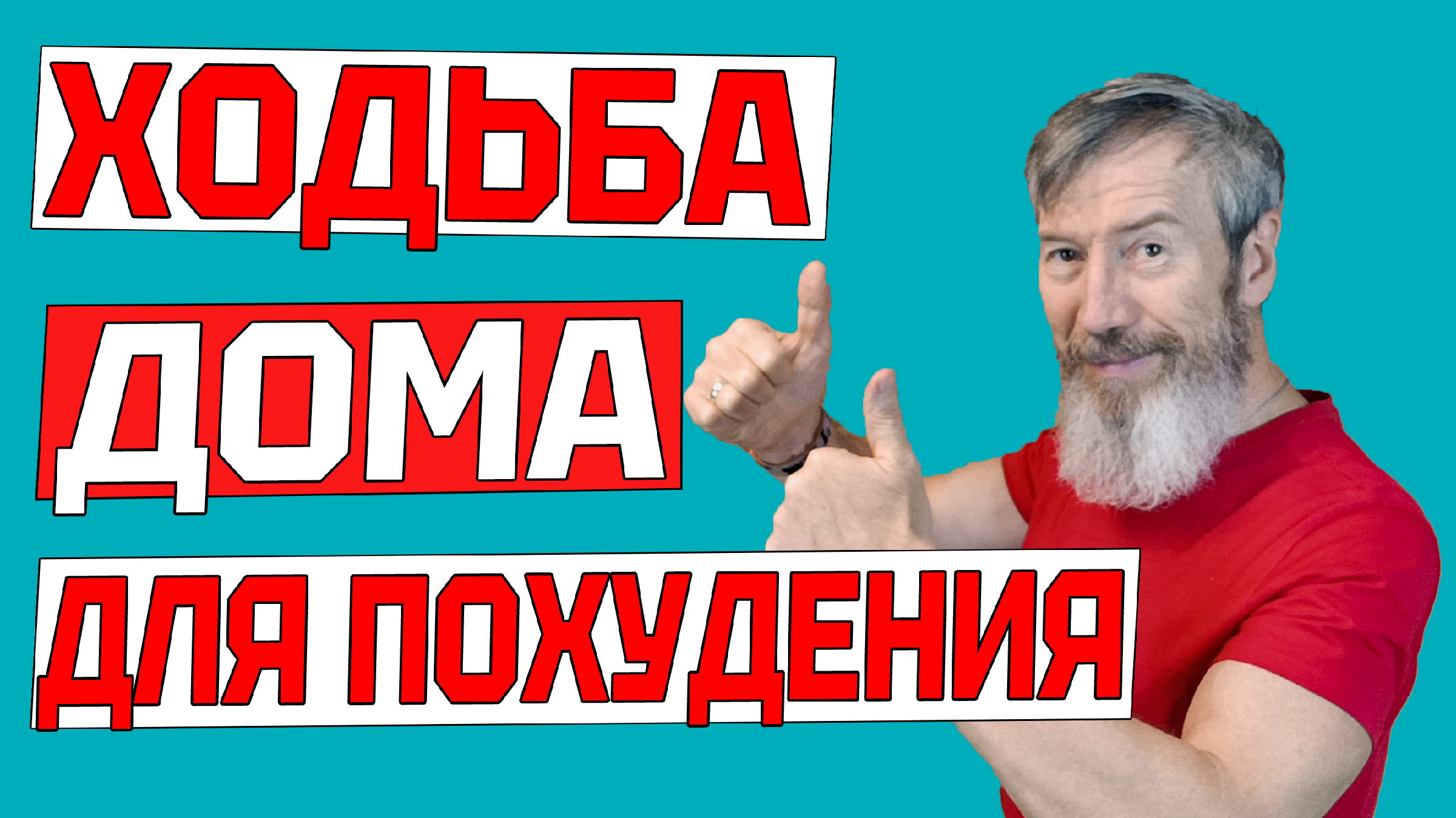 ХОДЬБА
ДОМА
ДЛЯ ПОХУДЕНИЯ